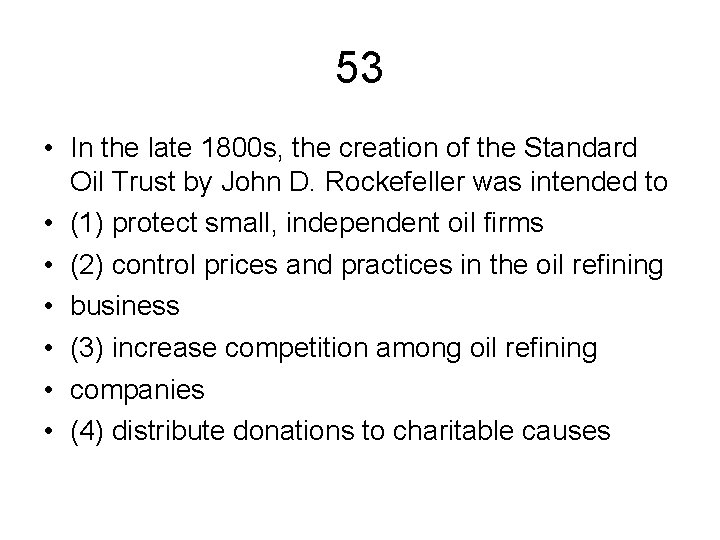 53

• In the late 1800s, the creation of the Standard Oil Trust by John D. Rockefeller was intended to
• (1) protect small, independent oil firms
• (2) control prices and practices in the oil refining
• business
• (3) increase competition among oil refining
• companies
• (4) distribute donations to charitable causes